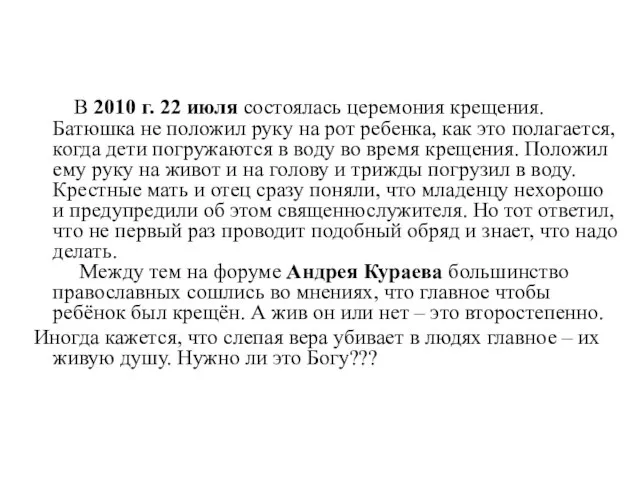 В 2010 г. 22 июля состоялась церемония крещения. Батюшка не положил руку на рот ребенка, как это полагается, когда дети погружаются в воду во время крещения. Положил ему руку на живот и на голову и трижды погрузил в воду. Крестные мать и отец сразу поняли, что младенцу нехорошо и предупредили об этом священнослужителя. Но тот ответил, что не первый раз проводит подобный обряд и знает, что надо делать.

Между тем на форуме Андрея Кураева большинство православных сошлись во мнениях, что главное чтобы ребёнок был крещён. А жив он или нет – это второстепенно.

Иногда кажется, что слепая вера убивает в людях главное – их живую душу. Нужно ли это Богу???